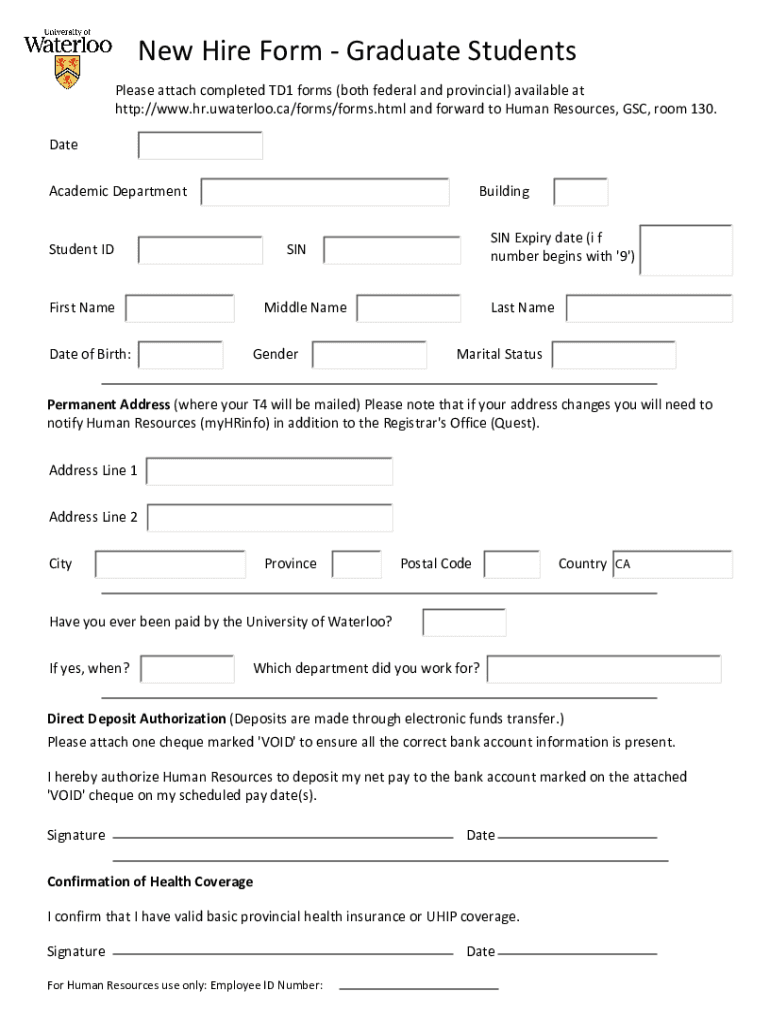 University of Waterloo

New Hire Form - Graduate Students

Please attach completed TD1 forms (both federal and provincial) available at http://www.hr.uwaterloo.ca/forms/forms.html and forward to Human Resources, GSC, room 130.

Date

Academic Department

Building

Student ID

SIN

SIN Expiry date (i f number begins with '9')

First Name

Middle Name

Last Name

Date of Birth:

Gender

Marital Status

**Permanent Address** (where your T4 will be mailed) Please note that if your address changes you will need to notify Human Resources (myHRinfo) in addition to the Registrar's Office (Quest).

Address Line 1

Address Line 2

City

Province

Postal Code

Country CA

Have you ever been paid by the University of Waterloo?

If yes, when?

Which department did you work for?

**Direct Deposit Authorization** (Deposits are made through electronic funds transfer.)
Please attach one cheque marked 'VOID' to ensure all the correct bank account information is present.

I hereby authorize Human Resources to deposit my net pay to the bank account marked on the attached 'VOID' cheque on my scheduled pay date(s).

Signature

Date

**Confirmation of Health Coverage**

I confirm that I have valid basic provincial health insurance or UHIP coverage.

Signature

Date

For Human Resources use only: Employee ID Number: